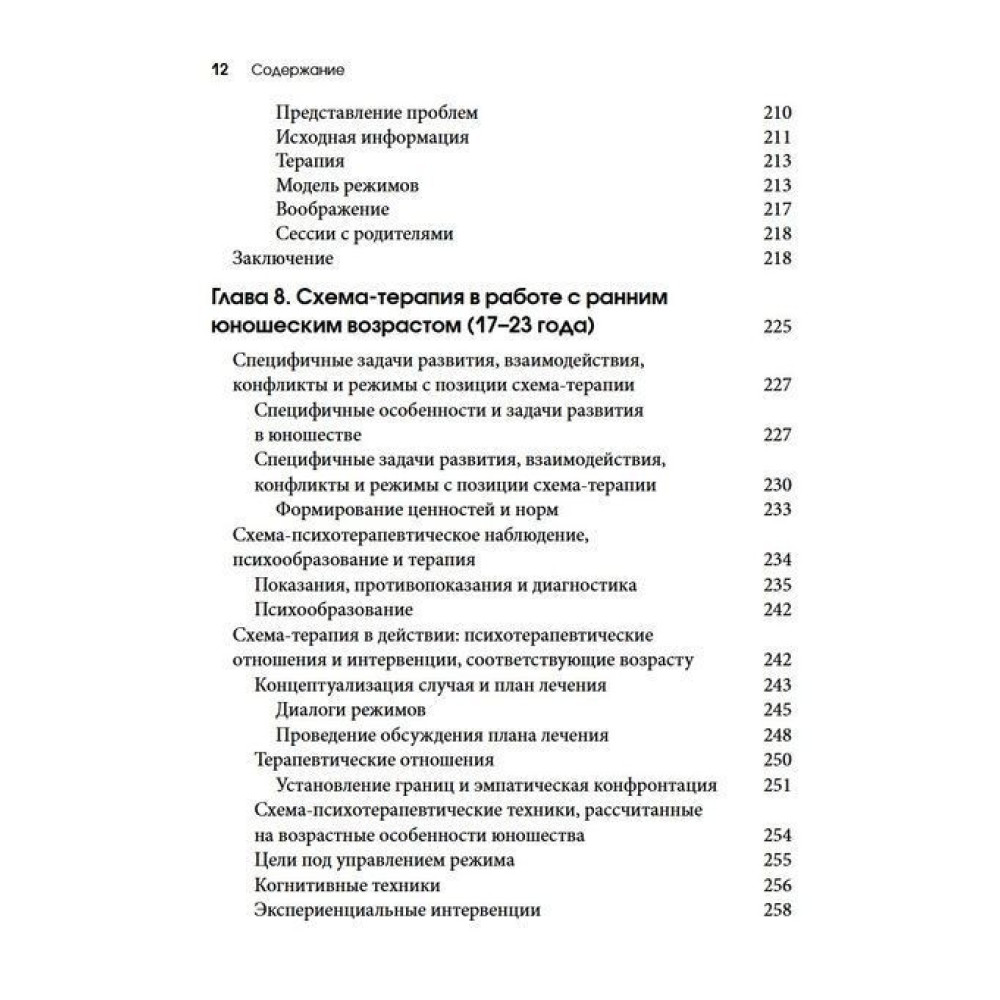 12 Содержание

Представление проблем 210
Исходная информация 211
Терапия 213
Модель режимов 213
Воображение 217
Сессии с родителями 218
Заключение 218

Глава 8. Схема-терапия в работе с ранним юношеским возрастом (17–23 года) 225

Специфичные задачи развития, взаимодействия, конфликты и режимы с позиции схема-терапии 227
Специфичные особенности и задачи развития в юношестве 227
Специфичные задачи развития, взаимодействия, конфликты и режимы с позиции схема-терапии 230
Формирование ценностей и норм 233
Схема-психотерапевтическое наблюдение, психообразование и терапия 234
Показания, противопоказания и диагностика 235
Психообразование 242
Схема-терапия в действии: психотерапевтические отношения и интервенции, соответствующие возрасту 242
Концептуализация случая и план лечения 243
Диалоги режимов 245
Проведение обсуждения плана лечения 248
Терапевтические отношения 250
Установление границ и эмпатическая конфронтация 251
Схема-психотерапевтические техники, рассчитанные на возрастные особенности юношества 254
Цели под управлением режима 255
Когнитивные техники 256
Экспериенциальные интервенции 258